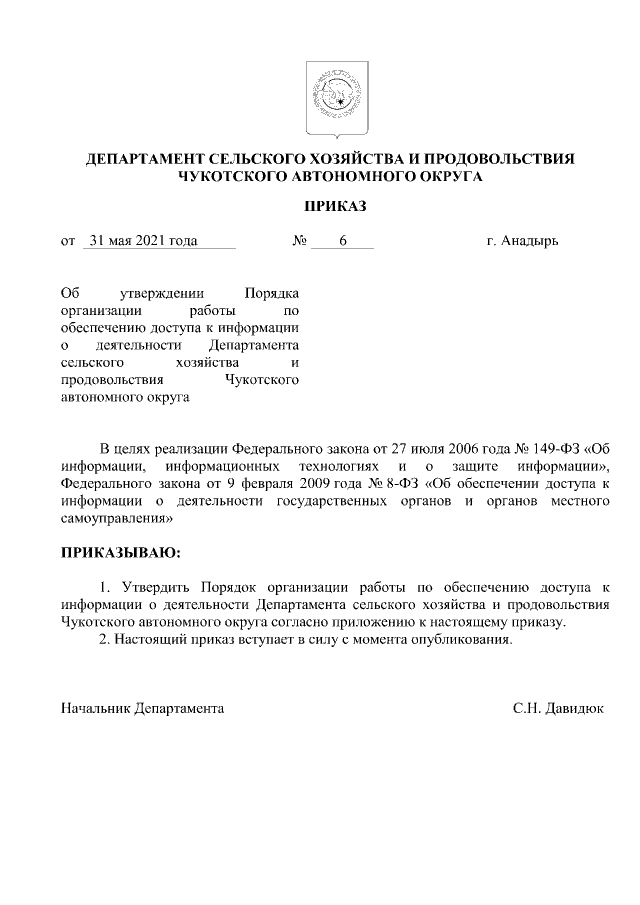 ДЕПАРТАМЕНТ СЕЛЬСКОГО ХОЗЯЙСТВА И ПРОДОВОЛЬСТВИЯ ЧУКОТСКОГО АВТОНОМНОГО ОКРУГА

ПРИКАЗ

от 31 мая 2021 года № 6 г. Анадырь

Об утверждении Порядка организации работы по обеспечению доступа к информации о деятельности Департамента сельского хозяйства и продовольствия Чукотского автономного округа

В целях реализации Федерального закона от 27 июля 2006 года № 149-ФЗ «Об информации, информационных технологиях и о защите информации», Федерального закона от 9 февраля 2009 года № 8-ФЗ «Об обеспечении доступа к информации о деятельности государственных органов и органов местного самоуправления»

ПРИКАЗЫВАЮ:

1. Утвердить Порядок организации работы по обеспечению доступа к информации о деятельности Департамента сельского хозяйства и продовольствия Чукотского автономного округа согласно приложению к настоящему приказу.
2. Настоящий приказ вступает в силу с момента опубликования.

Начальник Департамента С.Н. Давидюк